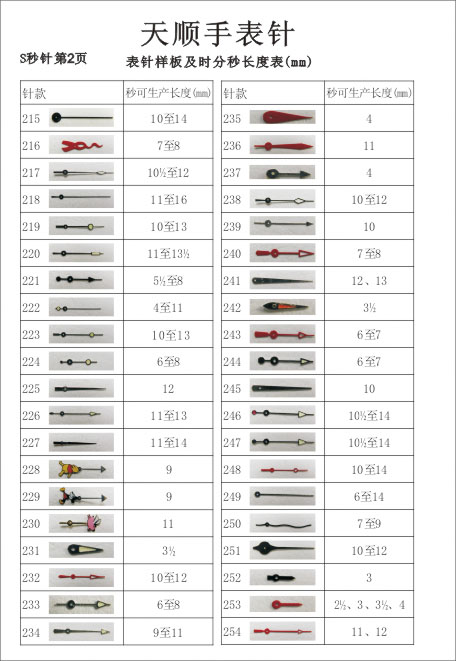 天顺手表针

S秒针 第2页

表针样板及时分秒长度表(mm)

| 针款 | 秒可生产长度(mm) |
|---|---|
| 215 | 10至14 |
| 216 | 7至8 |
| 217 | 10½至12 |
| 218 | 11至16 |
| 219 | 10至13 |
| 220 | 11至13½ |
| 221 | 5½至8 |
| 222 | 4至11 |
| 223 | 10至13 |
| 224 | 6至8 |
| 225 | 12 |
| 226 | 11至13 |
| 227 | 11至14 |
| 228 | 9 |
| 229 | 9 |
| 230 | 11 |
| 231 | 3½ |
| 232 | 10至12 |
| 233 | 6至8 |
| 234 | 9至11 |

| 针款 | 秒可生产长度(mm) |
|---|---|
| 235 | 4 |
| 236 | 11 |
| 237 | 4 |
| 238 | 10至12 |
| 239 | 10 |
| 240 | 7至8 |
| 241 | 12、13 |
| 242 | 3½ |
| 243 | 6至7 |
| 244 | 6至7 |
| 245 | 10 |
| 246 | 10½至14 |
| 247 | 10½至14 |
| 248 | 10至14 |
| 249 | 6至14 |
| 250 | 7至9 |
| 251 | 10至12 |
| 252 | 3 |
| 253 | 2½、3、3½、4 |
| 254 | 11、12 |